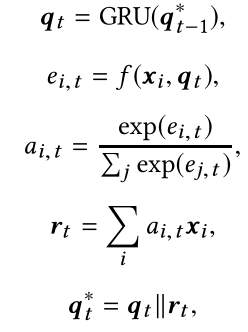 $\boldsymbol{q}_t = \mathrm{GRU}(\boldsymbol{q}^*_{t-1}),$

$e_{i,t} = f(\boldsymbol{x}_i, \boldsymbol{q}_t),$

$a_{i,t} = \frac{\exp(e_{i,t})}{\sum_j \exp(e_{j,t})},$

$\boldsymbol{r}_t = \sum_i a_{i,t}\boldsymbol{x}_i,$

$\boldsymbol{q}^*_t = \boldsymbol{q}_t \| \boldsymbol{r}_t,$